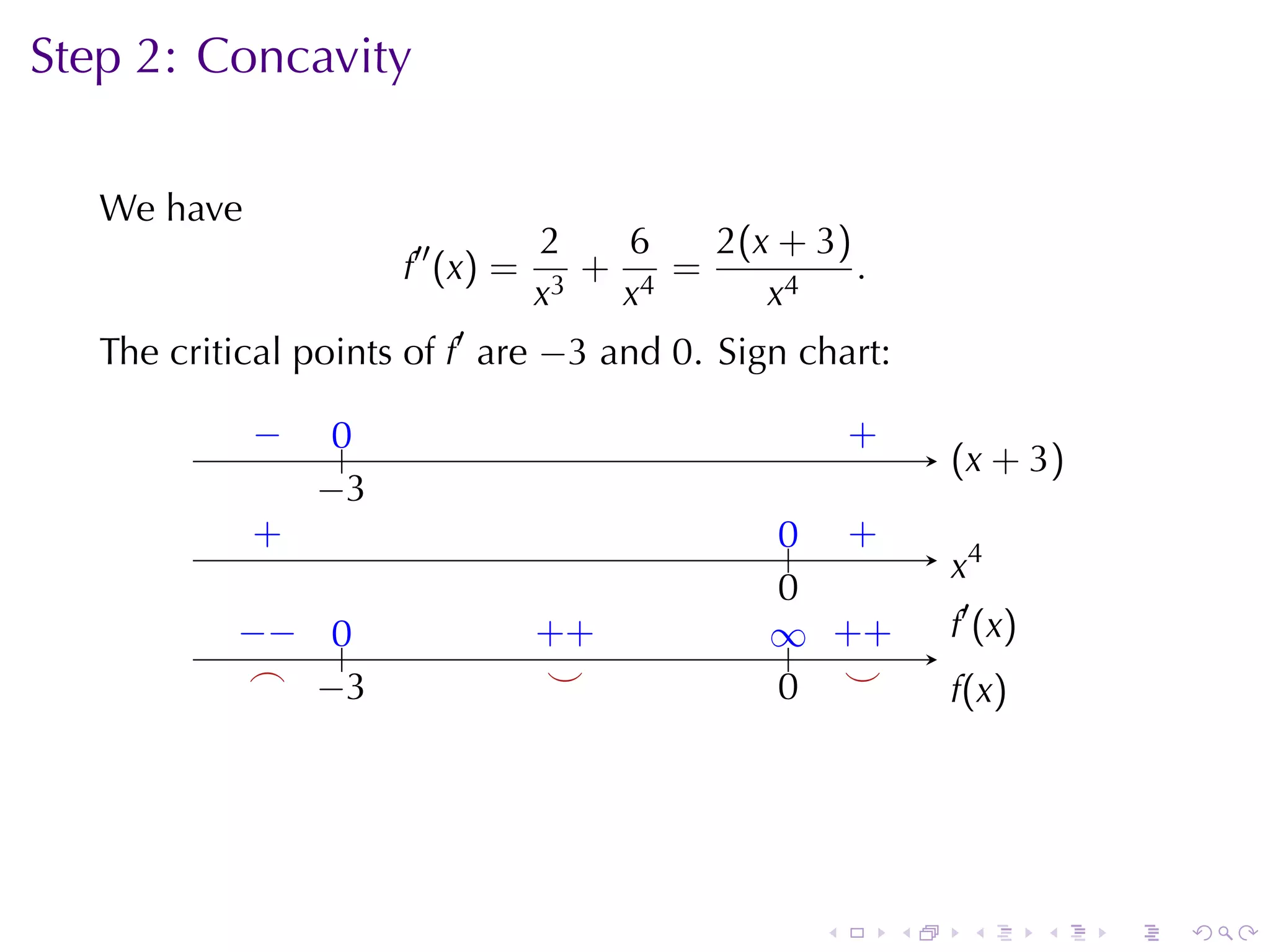 Step 2: Concavity

We have

$$f''(x) = \frac{2}{x^3} + \frac{6}{x^4} = \frac{2(x+3)}{x^4}.$$

The critical points of $f'$ are $-3$ and $0$. Sign chart:

$-$ $0$ $+$ $(x+3)$
$-3$

$+$ $0$ $+$ $x^4$
$0$

$--$ $0$ $++$ $\infty$ $++$ $f'(x)$
$-3$ $0$ $f(x)$